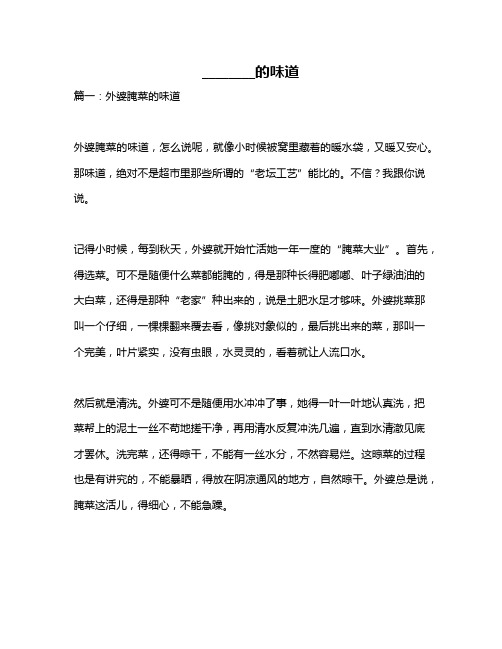 ________的味道

篇一：外婆腌菜的味道

外婆腌菜的味道，怎么说呢，就像小时候被窝里藏着的暖水袋，又暖又安心。那味道，绝对不是超市里那些所谓的“老坛工艺”能比的。不信？我跟你说说。

记得小时候，每到秋天，外婆就开始忙活她一年一度的“腌菜大业”。首先，得选菜。可不是随便什么菜都能腌的，得是那种长得肥嘟嘟、叶子绿油油的大白菜，还得是那种“老家”种出来的，说是土肥水足才够味。外婆挑菜那叫一个仔细，一棵棵翻来覆去看，像挑对象似的，最后挑出来的菜，那叫一个完美，叶片紧实，没有虫眼，水灵灵的，看着就让人流口水。

然后就是清洗。外婆可不是随便用水冲冲了事，她得一叶一叶地认真洗，把菜帮上的泥土一丝不苟地搓干净，再用清水反复冲洗几遍，直到水清澈见底才罢休。洗完菜，还得晾干，不能有一丝水分，不然容易烂。这晾菜的过程也是有讲究的，不能暴晒，得放在阴凉通风的地方，自然晾干。外婆总是说，腌菜这活儿，得细心，不能急躁。